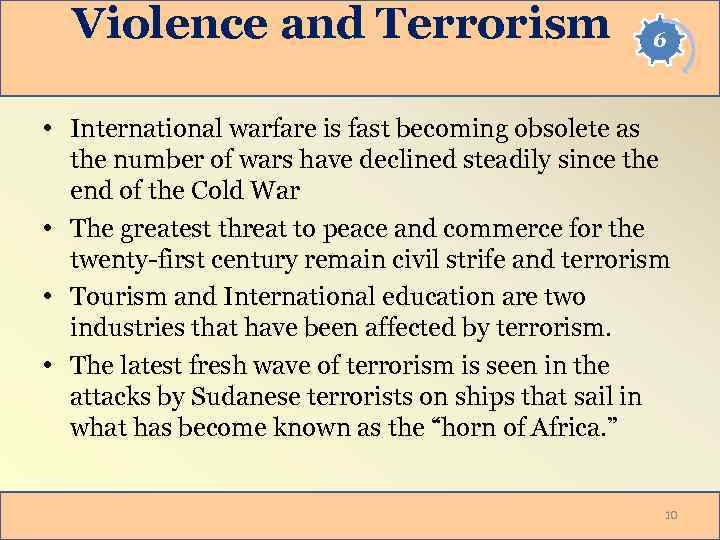 Violence and Terrorism

6

• International warfare is fast becoming obsolete as the number of wars have declined steadily since the end of the Cold War
• The greatest threat to peace and commerce for the twenty-first century remain civil strife and terrorism
• Tourism and International education are two industries that have been affected by terrorism.
• The latest fresh wave of terrorism is seen in the attacks by Sudanese terrorists on ships that sail in what has become known as the “horn of Africa.”

10